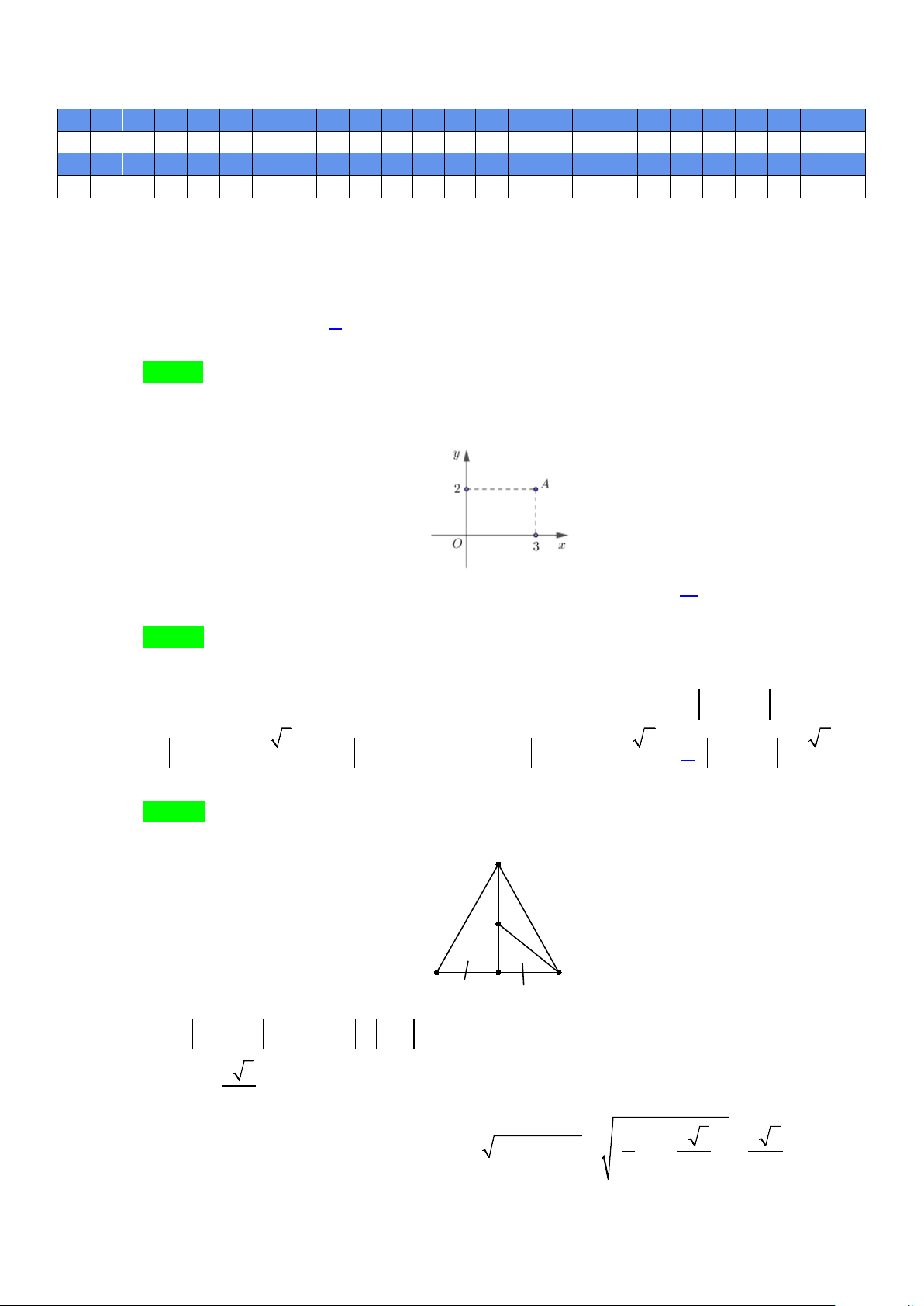 y

2

A

O

3

x